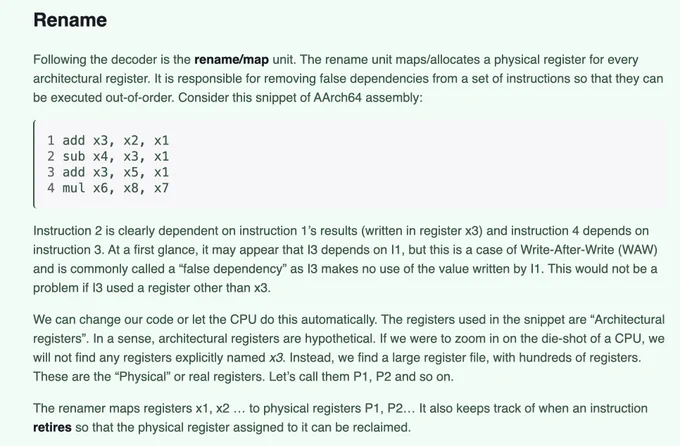 Rename

Following the decoder is the rename/map unit. The rename unit maps/allocates a physical register for every architectural register. It is responsible for removing false dependencies from a set of instructions so that they can be executed out-of-order. Consider this snippet of AArch64 assembly:

1 add x3, x2, x1
2 sub x4, x3, x1
3 add x3, x5, x1
4 mul x6, x8, x7

Instruction 2 is clearly dependent on instruction 1's results (written in register x3) and instruction 4 depends on instruction 3. At a first glance, it may appear that I3 depends on I1, but this is a case of Write-After-Write (WAW) and is commonly called a "false dependency" as I3 makes no use of the value written by I1. This would not be a problem if I3 used a register other than x3.

We can change our code or let the CPU do this automatically. The registers used in the snippet are "Architectural registers". In a sense, architectural registers are hypothetical. If we were to zoom in on the die-shot of a CPU, we will not find any registers explicitly named x3. Instead, we find a large register file, with hundreds of registers. These are the "Physical" or real registers. Let's call them P1, P2 and so on.

The renamer maps registers x1, x2 … to physical registers P1, P2… It also keeps track of when an instruction retires so that the physical register assigned to it can be reclaimed.